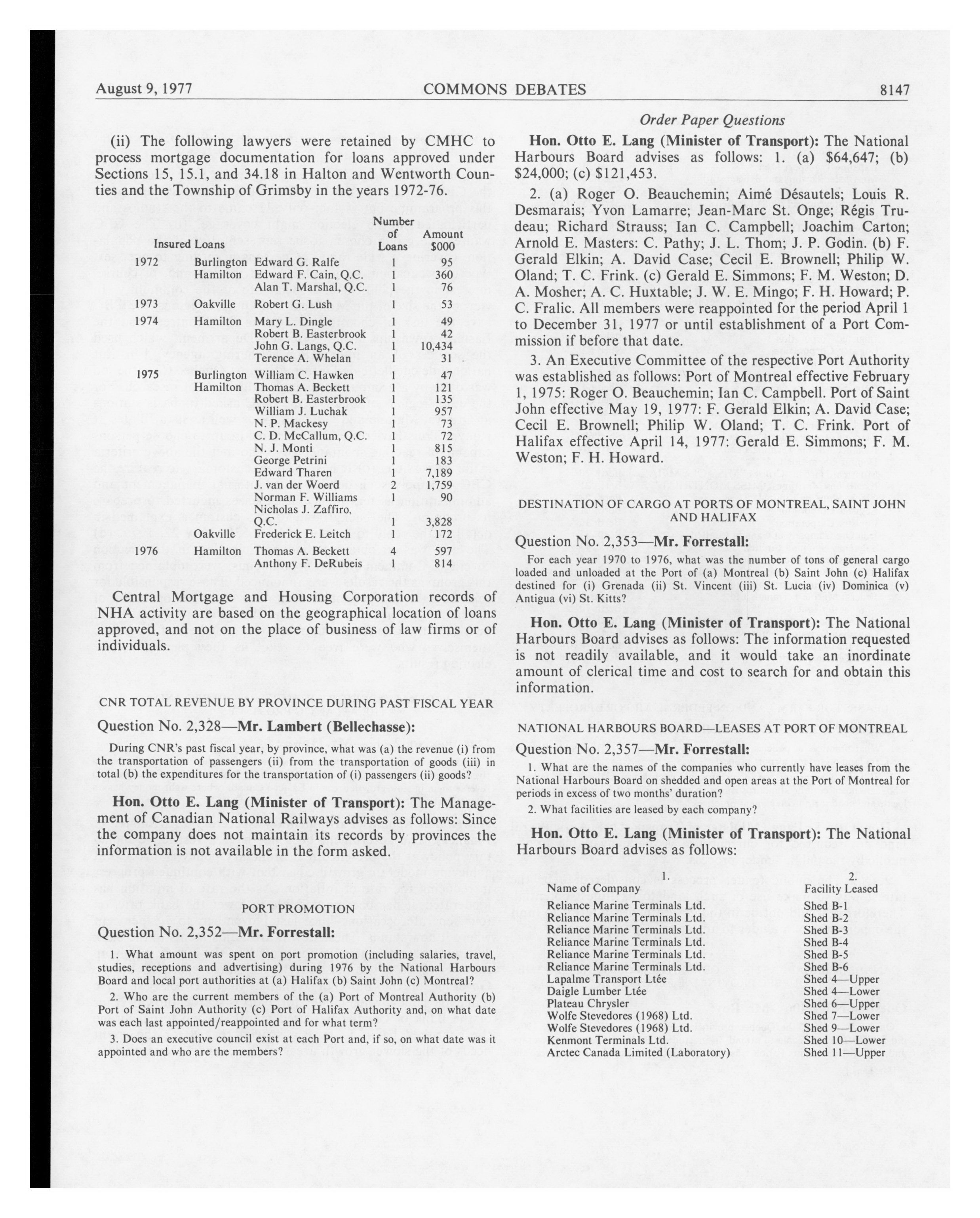 August 9, 1977 COMMONS DEBATES 8147

(ii) The following lawyers were retained by CMHC to process mortgage documentation for loans approved under Sections 15, 15.1, and 34.18 in Halton and Wentworth Counties and the Township of Grimsby in the years 1972-76.

| Insured Loans | | | Number of Loans | Amount $000 |
|---|---|---|---|---|
| 1972 | Burlington | Edward G. Ralfe | 1 | 95 |
| | Hamilton | Edward F. Cain, Q.C. | 1 | 360 |
| | | Alan T. Marshal, Q.C. | 1 | 76 |
| 1973 | Oakville | Robert G. Lush | 1 | 53 |
| 1974 | Hamilton | Mary L. Dingle | 1 | 49 |
| | | Robert B. Easterbrook | 1 | 42 |
| | | John G. Langs, Q.C. | 1 | 10,434 |
| | | Terence A. Whelan | 1 | 31 |
| 1975 | Burlington | William C. Hawken | 1 | 47 |
| | Hamilton | Thomas A. Beckett | 1 | 121 |
| | | Robert B. Easterbrook | 1 | 135 |
| | | William J. Luchak | 1 | 957 |
| | | N. P. Mackesy | 1 | 73 |
| | | C. D. McCallum, Q.C. | 1 | 72 |
| | | N. J. Monti | 1 | 815 |
| | | George Petrini | 1 | 183 |
| | | Edward Tharen | 1 | 7,189 |
| | | J. van der Woerd | 2 | 1,759 |
| | | Norman F. Williams | 1 | 90 |
| | | Nicholas J. Zaffiro, Q.C. | 1 | 3,828 |
| | Oakville | Frederick E. Leitch | 1 | 172 |
| 1976 | Hamilton | Thomas A. Beckett | 4 | 597 |
| | | Anthony F. DeRubeis | 1 | 814 |

Central Mortgage and Housing Corporation records of NHA activity are based on the geographical location of loans approved, and not on the place of business of law firms or of individuals.

CNR TOTAL REVENUE BY PROVINCE DURING PAST FISCAL YEAR

Question No. 2,328—Mr. Lambert (Bellechasse):

During CNR's past fiscal year, by province, what was (a) the revenue (i) from the transportation of passengers (ii) from the transportation of goods (iii) in total (b) the expenditures for the transportation of (i) passengers (ii) goods?

Hon. Otto E. Lang (Minister of Transport): The Management of Canadian National Railways advises as follows: Since the company does not maintain its records by provinces the information is not available in the form asked.

PORT PROMOTION

Question No. 2,352—Mr. Forrestall:

1. What amount was spent on port promotion (including salaries, travel, studies, receptions and advertising) during 1976 by the National Harbours Board and local port authorities at (a) Halifax (b) Saint John (c) Montreal?

2. Who are the current members of the (a) Port of Montreal Authority (b) Port of Saint John Authority (c) Port of Halifax Authority and, on what date was each last appointed/reappointed and for what term?

3. Does an executive council exist at each Port and, if so, on what date was it appointed and who are the members?

Order Paper Questions

Hon. Otto E. Lang (Minister of Transport): The National Harbours Board advises as follows: 1. (a) $64,647; (b) $24,000; (c) $121,453.

2. (a) Roger O. Beauchemin; Aimé Désautels; Louis R. Desmarais; Yvon Lamarre; Jean-Marc St. Onge; Régis Trudeau; Richard Strauss; Ian C. Campbell; Joachim Carton; Arnold E. Masters: C. Pathy; J. L. Thom; J. P. Godin. (b) F. Gerald Elkin; A. David Case; Cecil E. Brownell; Philip W. Oland; T. C. Frink. (c) Gerald E. Simmons; F. M. Weston; D. A. Mosher; A. C. Huxtable; J. W. E. Mingo; F. H. Howard; P. C. Fralic. All members were reappointed for the period April 1 to December 31, 1977 or until establishment of a Port Commission if before that date.

3. An Executive Committee of the respective Port Authority was established as follows: Port of Montreal effective February 1, 1975: Roger O. Beauchemin; Ian C. Campbell. Port of Saint John effective May 19, 1977: F. Gerald Elkin; A. David Case; Cecil E. Brownell; Philip W. Oland; T. C. Frink. Port of Halifax effective April 14, 1977: Gerald E. Simmons; F. M. Weston; F. H. Howard.

DESTINATION OF CARGO AT PORTS OF MONTREAL, SAINT JOHN AND HALIFAX

Question No. 2,353—Mr. Forrestall:

For each year 1970 to 1976, what was the number of tons of general cargo loaded and unloaded at the Port of (a) Montreal (b) Saint John (c) Halifax destined for (i) Grenada (ii) St. Vincent (iii) St. Lucia (iv) Dominica (v) Antigua (vi) St. Kitts?

Hon. Otto E. Lang (Minister of Transport): The National Harbours Board advises as follows: The information requested is not readily available, and it would take an inordinate amount of clerical time and cost to search for and obtain this information.

NATIONAL HARBOURS BOARD—LEASES AT PORT OF MONTREAL

Question No. 2,357—Mr. Forrestall:

1. What are the names of the companies who currently have leases from the National Harbours Board on shedded and open areas at the Port of Montreal for periods in excess of two months' duration?

2. What facilities are leased by each company?

Hon. Otto E. Lang (Minister of Transport): The National Harbours Board advises as follows:

| 1. Name of Company | 2. Facility Leased |
|---|---|
| Reliance Marine Terminals Ltd. | Shed B-1 |
| Reliance Marine Terminals Ltd. | Shed B-2 |
| Reliance Marine Terminals Ltd. | Shed B-3 |
| Reliance Marine Terminals Ltd. | Shed B-4 |
| Reliance Marine Terminals Ltd. | Shed B-5 |
| Reliance Marine Terminals Ltd. | Shed B-6 |
| Lapalme Transport Ltée | Shed 4—Upper |
| Daigle Lumber Ltée | Shed 4—Lower |
| Plateau Chrysler | Shed 6—Upper |
| Wolfe Stevedores (1968) Ltd. | Shed 7—Lower |
| Wolfe Stevedores (1968) Ltd. | Shed 9—Lower |
| Kenmont Terminals Ltd. | Shed 10—Lower |
| Arctec Canada Limited (Laboratory) | Shed 11—Upper |